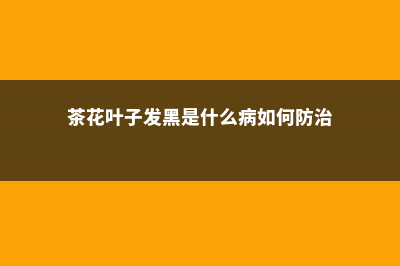 茶花叶子发黑是什么病如何防治